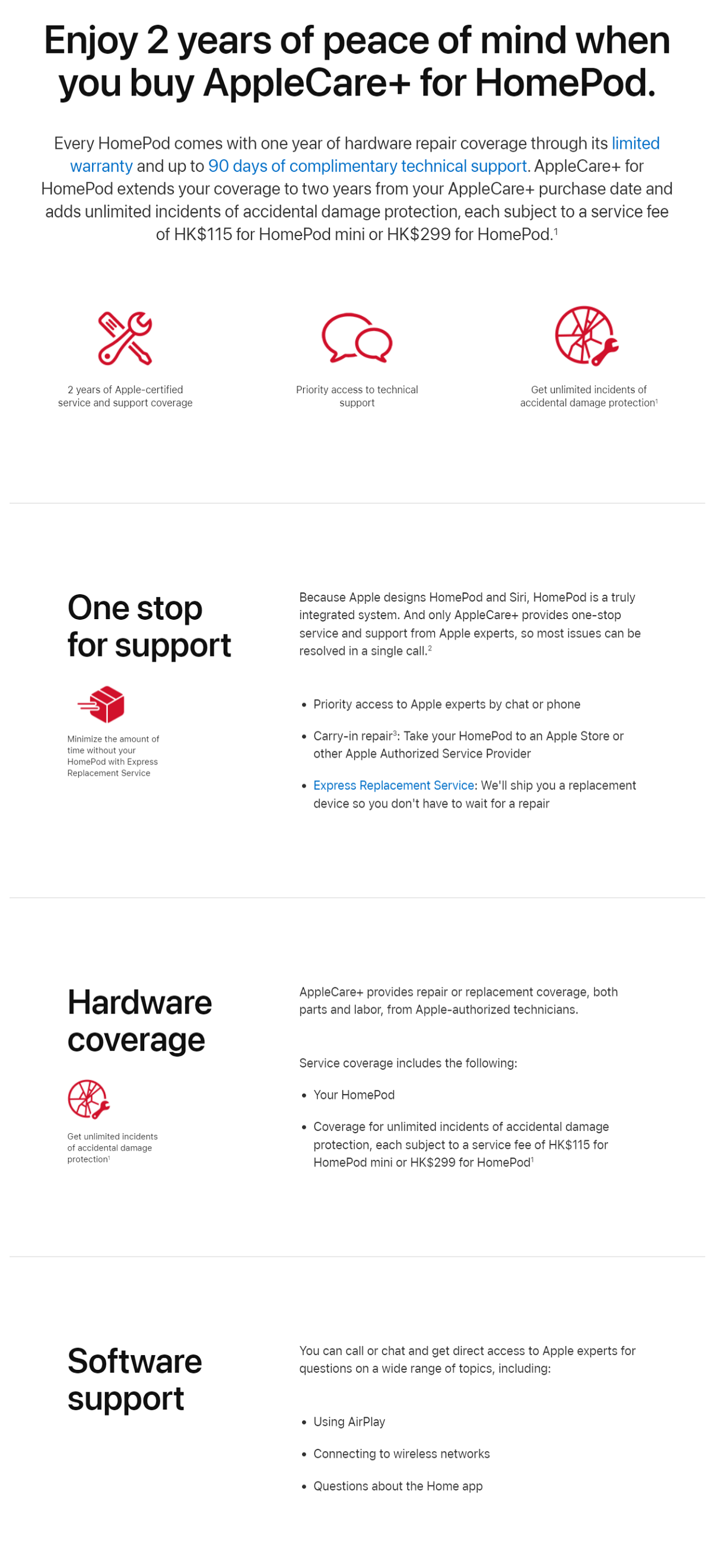 Enjoy 2 years of peace of mind when you buy AppleCare+ for HomePod.

Every HomePod comes with one year of hardware repair coverage through its limited warranty and up to 90 days of complimentary technical support. AppleCare+ for HomePod extends your coverage to two years from your AppleCare+ purchase date and adds unlimited incidents of accidental damage protection, each subject to a service fee of HK$115 for HomePod mini or HK$299 for HomePod.$^{1}$

2 years of Apple-certified service and support coverage

Priority access to technical support

Get unlimited incidents of accidental damage protection$^{1}$

One stop for support

Minimize the amount of time without your HomePod with Express Replacement Service

Because Apple designs HomePod and Siri, HomePod is a truly integrated system. And only AppleCare+ provides one-stop service and support from Apple experts, so most issues can be resolved in a single call.$^{2}$

• Priority access to Apple experts by chat or phone
• Carry-in repair$^{3}$: Take your HomePod to an Apple Store or other Apple Authorized Service Provider
• Express Replacement Service: We'll ship you a replacement device so you don't have to wait for a repair

Hardware coverage

Get unlimited incidents of accidental damage protection$^{1}$

AppleCare+ provides repair or replacement coverage, both parts and labor, from Apple-authorized technicians.

Service coverage includes the following:

• Your HomePod
• Coverage for unlimited incidents of accidental damage protection, each subject to a service fee of HK$115 for HomePod mini or HK$299 for HomePod$^{1}$

Software support

You can call or chat and get direct access to Apple experts for questions on a wide range of topics, including:

• Using AirPlay
• Connecting to wireless networks
• Questions about the Home app